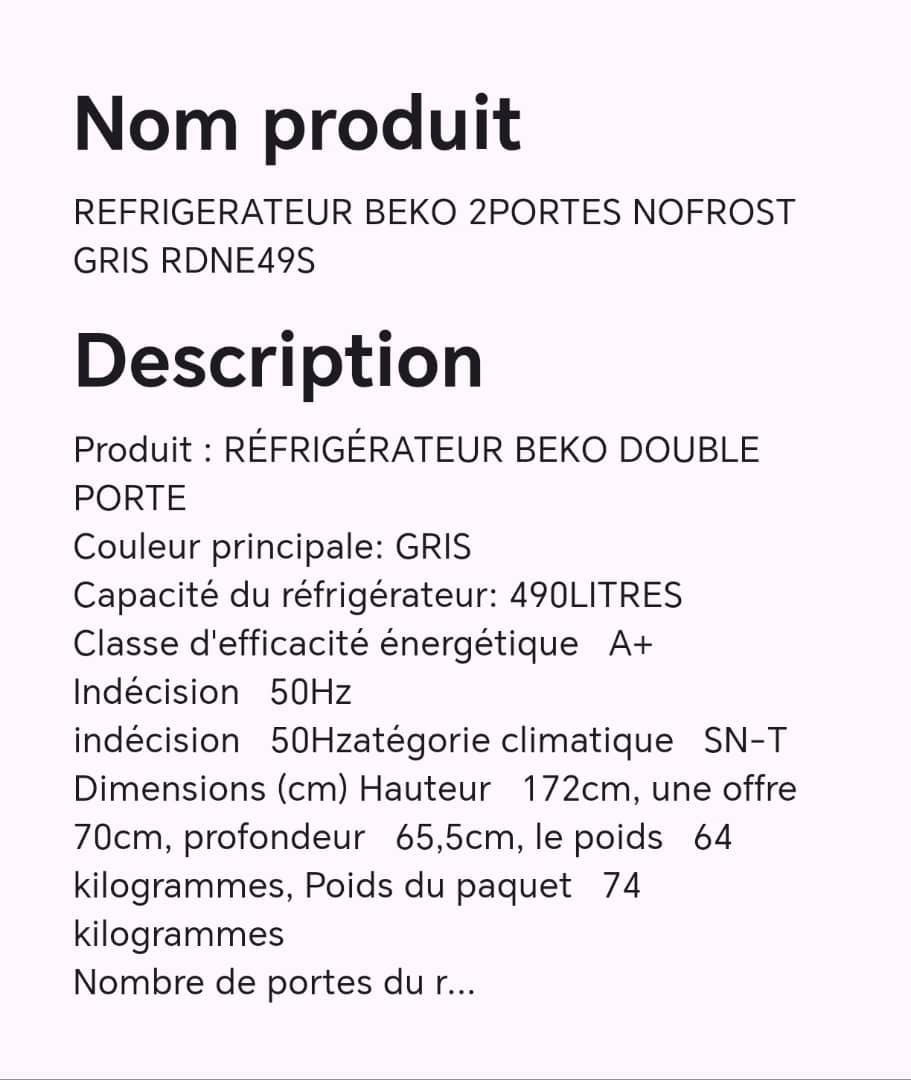 Nom produit

REFRIGERATEUR BEKO 2PORTES NOFROST GRIS RDNE49S

Description

Produit : RÉFRIGÉRATEUR BEKO DOUBLE PORTE
Couleur principale: GRIS
Capacité du réfrigérateur: 490LITRES
Classe d'efficacité énergétique A+
Indécision 50Hz
indécision 50Hzatégorie climatique SN-T
Dimensions (cm) Hauteur 172cm, une offre 70cm, profondeur 65,5cm, le poids 64 kilogrammes, Poids du paquet 74 kilogrammes
Nombre de portes du r...